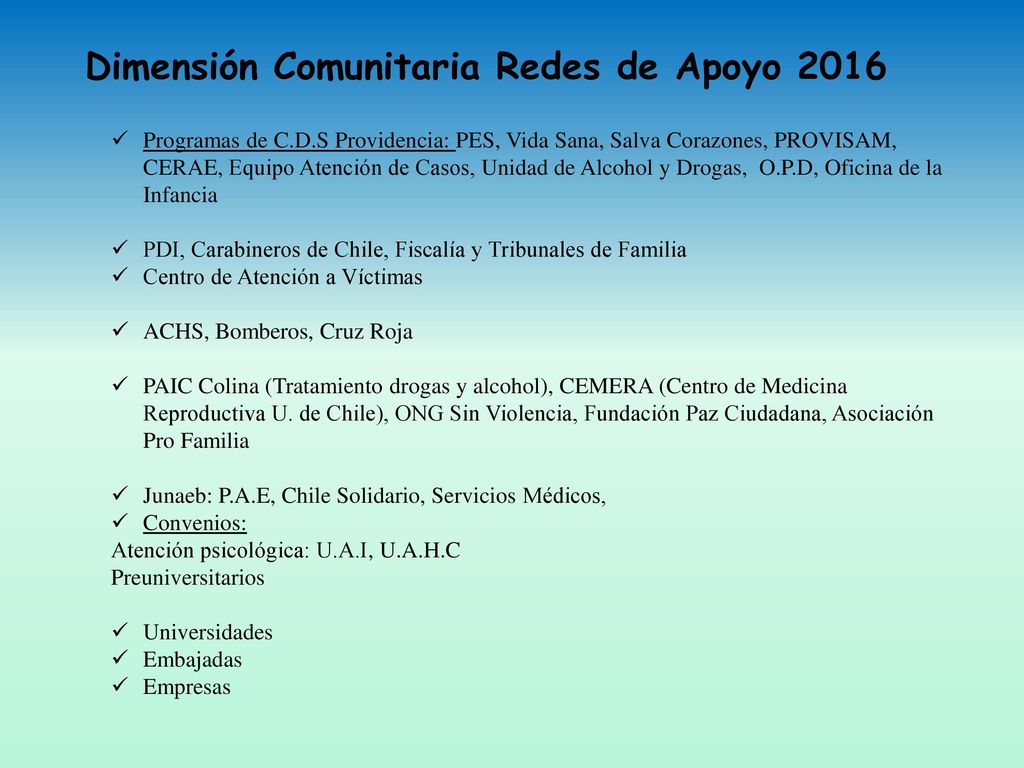 Dimensión Comunitaria Redes de Apoyo 2016

✓ Programas de C.D.S Providencia: PES, Vida Sana, Salva Corazones, PROVISAM, CERAE, Equipo Atención de Casos, Unidad de Alcohol y Drogas, O.P.D, Oficina de la Infancia

✓ PDI, Carabineros de Chile, Fiscalía y Tribunales de Familia
✓ Centro de Atención a Víctimas

✓ ACHS, Bomberos, Cruz Roja

✓ PAIC Colina (Tratamiento drogas y alcohol), CEMERA (Centro de Medicina Reproductiva U. de Chile), ONG Sin Violencia, Fundación Paz Ciudadana, Asociación Pro Familia

✓ Junaeb: P.A.E, Chile Solidario, Servicios Médicos,
✓ Convenios:
Atención psicológica: U.A.I, U.A.H.C
Preuniversitarios

✓ Universidades
✓ Embajadas
✓ Empresas